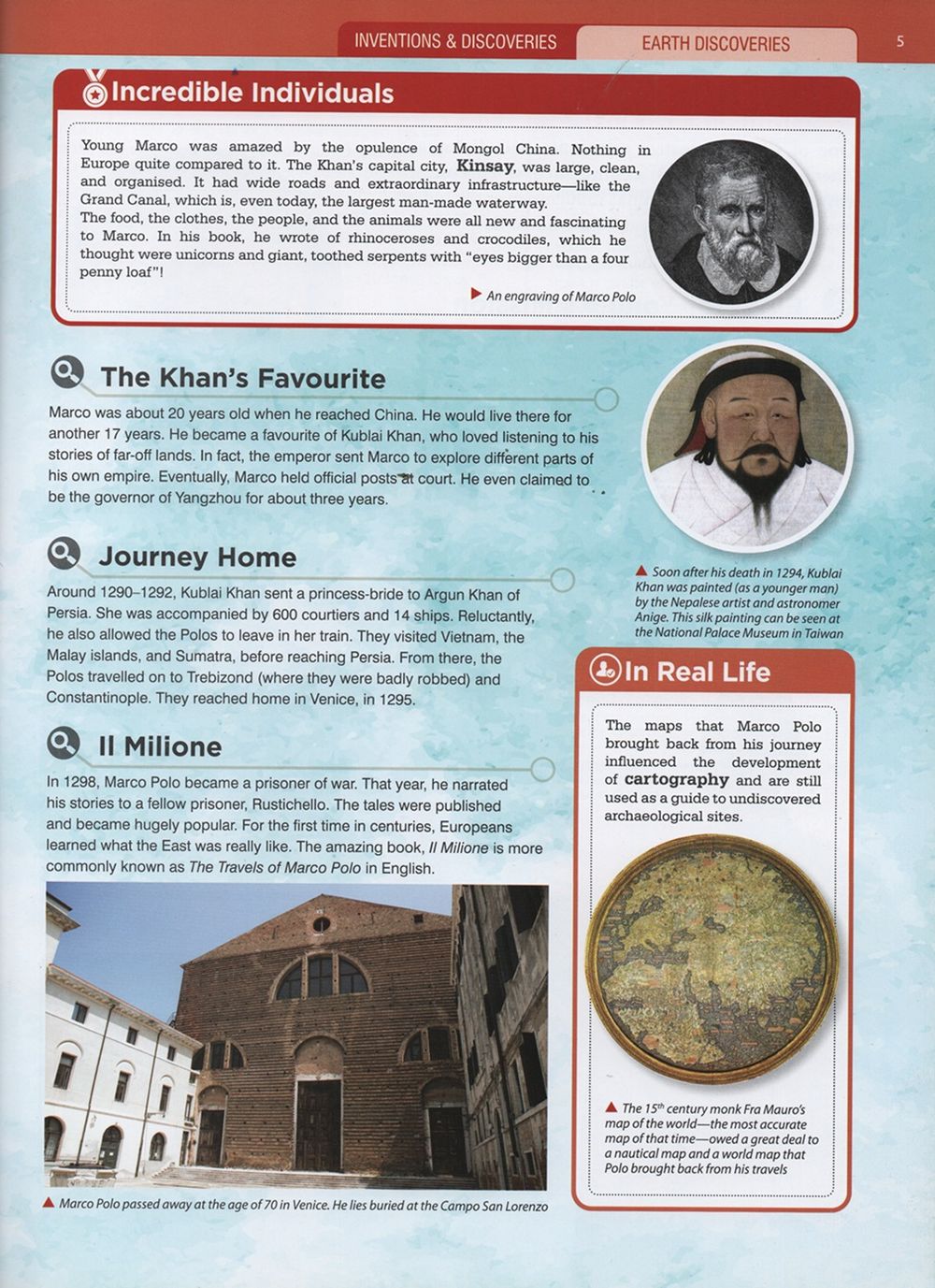 INVENTIONS & DISCOVERIES EARTH DISCOVERIES 5

Incredible Individuals

Young Marco was amazed by the opulence of Mongol China. Nothing in Europe quite compared to it. The Khan's capital city, Kinsay, was large, clean, and organised. It had wide roads and extraordinary infrastructure—like the Grand Canal, which is, even today, the largest man-made waterway.
The food, the clothes, the people, and the animals were all new and fascinating to Marco. In his book, he wrote of rhinoceroses and crocodiles, which he thought were unicorns and giant, toothed serpents with "eyes bigger than a four penny loaf"!

▶ An engraving of Marco Polo

The Khan's Favourite

Marco was about 20 years old when he reached China. He would live there for another 17 years. He became a favourite of Kublai Khan, who loved listening to his stories of far-off lands. In fact, the emperor sent Marco to explore different parts of his own empire. Eventually, Marco held official posts at court. He even claimed to be the governor of Yangzhou for about three years.

Journey Home

Around 1290–1292, Kublai Khan sent a princess-bride to Argun Khan of Persia. She was accompanied by 600 courtiers and 14 ships. Reluctantly, he also allowed the Polos to leave in her train. They visited Vietnam, the Malay islands, and Sumatra, before reaching Persia. From there, the Polos travelled on to Trebizond (where they were badly robbed) and Constantinople. They reached home in Venice, in 1295.

Il Milione

In 1298, Marco Polo became a prisoner of war. That year, he narrated his stories to a fellow prisoner, Rustichello. The tales were published and became hugely popular. For the first time in centuries, Europeans learned what the East was really like. The amazing book, Il Milione is more commonly known as The Travels of Marco Polo in English.

▲ Marco Polo passed away at the age of 70 in Venice. He lies buried at the Campo San Lorenzo

▲ Soon after his death in 1294, Kublai Khan was painted (as a younger man) by the Nepalese artist and astronomer Anige. This silk painting can be seen at the National Palace Museum in Taiwan

In Real Life

The maps that Marco Polo brought back from his journey influenced the development of cartography and are still used as a guide to undiscovered archaeological sites.

▲ The 15$^{th}$ century monk Fra Mauro's map of the world—the most accurate map of that time—owed a great deal to a nautical map and a world map that Polo brought back from his travels